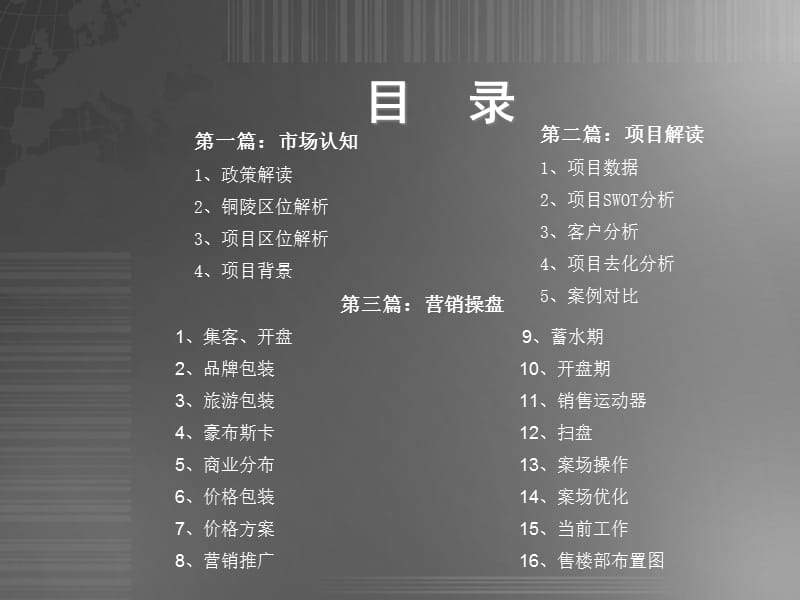 目　录

第一篇：市场认知

1、政策解读

2、铜陵区位解析

3、项目区位解析

4、项目背景

第二篇：项目解读

1、项目数据

2、项目SWOT分析

3、客户分析

4、项目去化分析

5、案例对比

第三篇：营销操盘

1、集客、开盘

2、品牌包装

3、旅游包装

4、豪布斯卡

5、商业分布

6、价格包装

7、价格方案

8、营销推广

9、蓄水期

10、开盘期

11、销售运动器

12、扫盘

13、案场操作

14、案场优化

15、当前工作

16、售楼部布置图